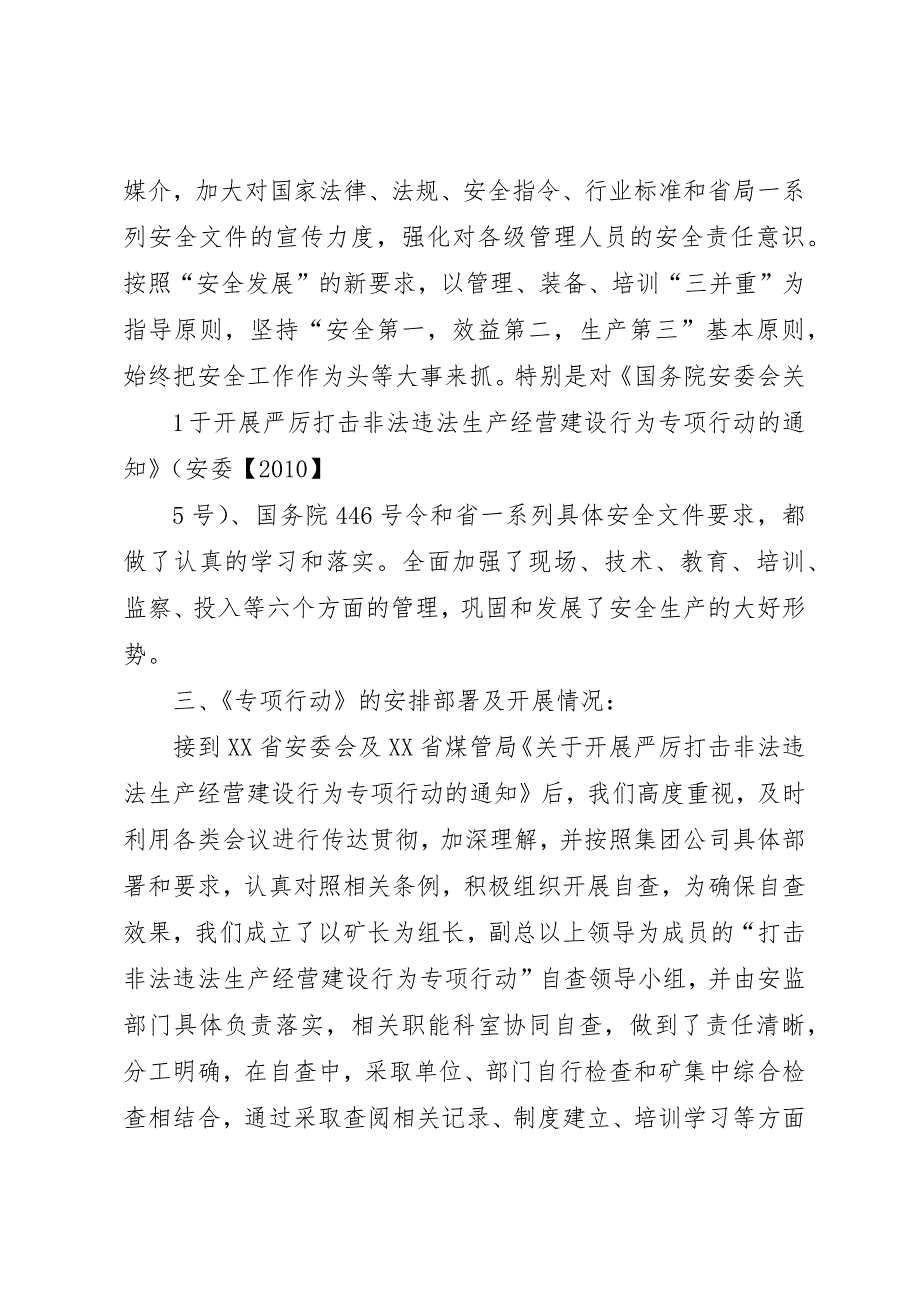 媒介，加大对国家法律、法规、安全指令、行业标准和省局一系列安全文件的宣传力度，强化对各级管理人员的安全责任意识。按照“安全发展”的新要求，以管理、装备、培训“三并重”为指导原则，坚持“安全第一，效益第二，生产第三”基本原则，始终把安全工作作为头等大事来抓。特别是对《国务院安委会关

1于开展严厉打击非法违法生产经营建设行为专项行动的通知》（安委【2010】

5号）、国务院446号令和省一系列具体安全文件要求，都做了认真的学习和落实。全面加强了现场、技术、教育、培训、监察、投入等六个方面的管理，巩固和发展了安全生产的大好形势。

三、《专项行动》的安排部署及开展情况：

接到XX省安委会及XX省煤管局《关于开展严厉打击非法违法生产经营建设行为专项行动的通知》后，我们高度重视，及时利用各类会议进行传达贯彻，加深理解，并按照集团公司具体部署和要求，认真对照相关条例，积极组织开展自查，为确保自查效果，我们成立了以矿长为组长，副总以上领导为成员的“打击非法违法生产经营建设行为专项行动”自查领导小组，并由安监部门具体负责落实，相关职能科室协同自查，做到了责任清晰，分工明确，在自查中，采取单位、部门自行检查和矿集中综合检查相结合，通过采取查阅相关记录、制度建立、培训学习等方面